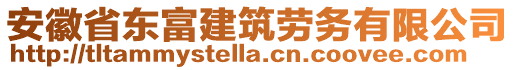 安徽省东富建筑劳务有限公司
http://tltammystella.cn.coovee.com